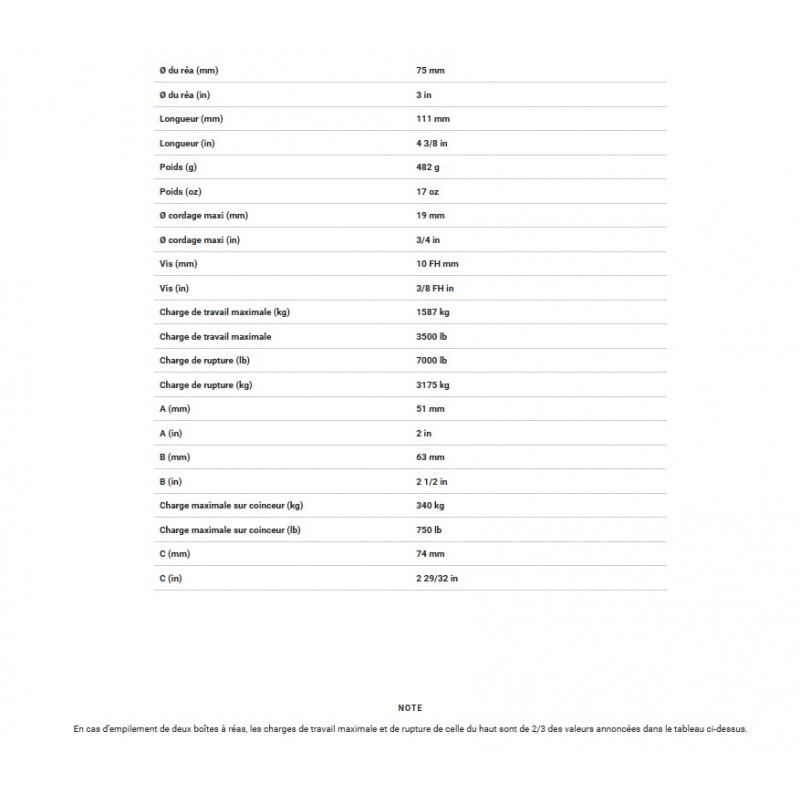 | | |
|---|---|
| Ø du réa (mm) | 75 mm |
| Ø du réa (in) | 3 in |
| Longueur (mm) | 111 mm |
| Longueur (in) | 4 3/8 in |
| Poids (g) | 482 g |
| Poids (oz) | 17 oz |
| Ø cordage maxi (mm) | 19 mm |
| Ø cordage maxi (in) | 3/4 in |
| Vis (mm) | 10 FH mm |
| Vis (in) | 3/8 FH in |
| Charge de travail maximale (kg) | 1587 kg |
| Charge de travail maximale | 3500 lb |
| Charge de rupture (lb) | 7000 lb |
| Charge de rupture (kg) | 3175 kg |
| A (mm) | 51 mm |
| A (in) | 2 in |
| B (mm) | 63 mm |
| B (in) | 2 1/2 in |
| Charge maximale sur coinceur (kg) | 340 kg |
| Charge maximale sur coinceur (lb) | 750 lb |
| C (mm) | 74 mm |
| C (in) | 2 29/32 in |

NOTE

En cas d'empilement de deux boîtes à réas, les charges de travail maximale et de rupture de celle du haut sont de 2/3 des valeurs annoncées dans le tableau ci-dessus.